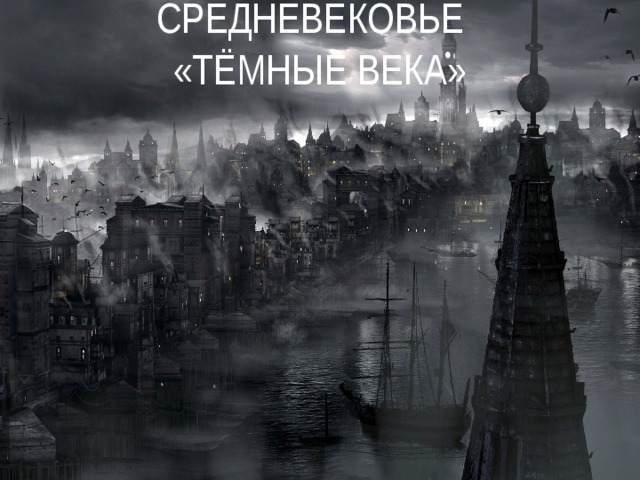 СРЕДНЕВЕКОВЬЕ
«ТЁМНЫЕ ВЕКА»